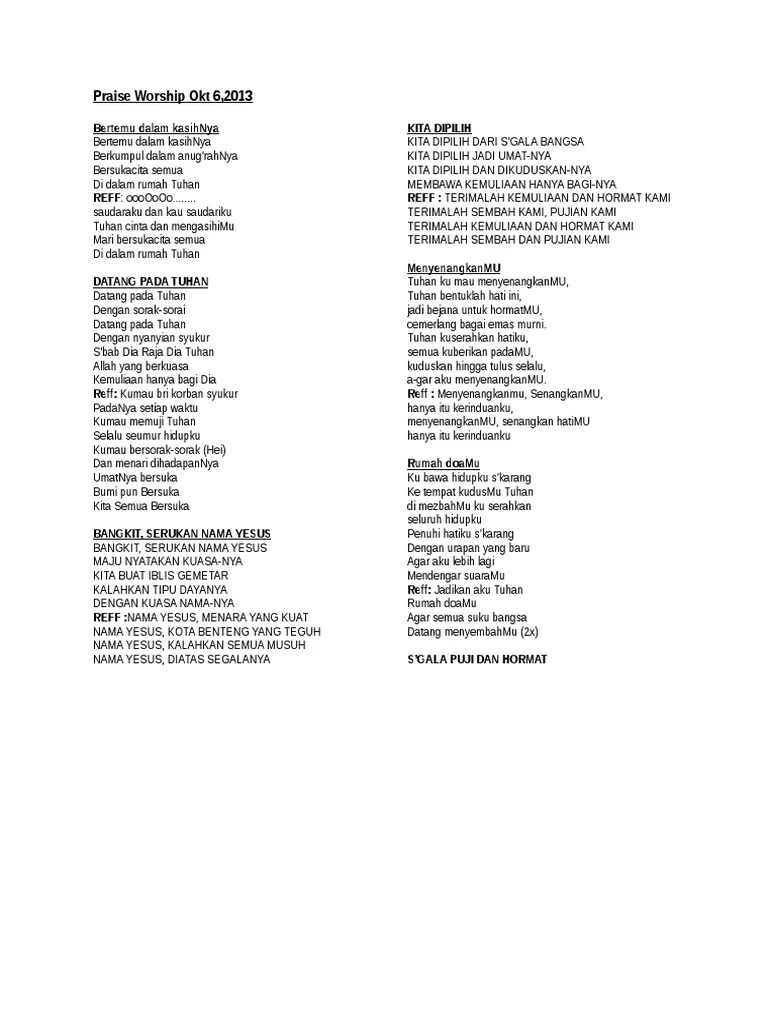 Praise Worship Okt 6,2013

Bertemu dalam kasihNya
Bertemu dalam kasihNya
Berkumpul dalam anug'rahNya
Bersukacita semua
Di dalam rumah Tuhan
REFF: oooOoOo........
saudaraku dan kau saudariku
Tuhan cinta dan mengasihiMu
Mari bersukacita semua
Di dalam rumah Tuhan

DATANG PADA TUHAN
Datang pada Tuhan
Dengan sorak-sorai
Datang pada Tuhan
Dengan nyanyian syukur
S'bab Dia Raja Dia Tuhan
Allah yang berkuasa
Kemuliaan hanya bagi Dia
Reff: Kumau bri korban syukur
PadaNya setiap waktu
Kumau memuji Tuhan
Selalu seumur hidupku
Kumau bersorak-sorak (Hei)
Dan menari dihadapanNya
UmatNya bersuka
Bumi pun Bersuka
Kita Semua Bersuka

BANGKIT, SERUKAN NAMA YESUS
BANGKIT, SERUKAN NAMA YESUS
MAJU NYATAKAN KUASA-NYA
KITA BUAT IBLIS GEMETAR
KALAHKAN TIPU DAYANYA
DENGAN KUASA NAMA-NYA
REFF :NAMA YESUS, MENARA YANG KUAT
NAMA YESUS, KOTA BENTENG YANG TEGUH
NAMA YESUS, KALAHKAN SEMUA MUSUH
NAMA YESUS, DIATAS SEGALANYA

KITA DIPILIH
KITA DIPILIH DARI S'GALA BANGSA
KITA DIPILIH JADI UMAT-NYA
KITA DIPILIH DAN DIKUDUSKAN-NYA
MEMBAWA KEMULIAAN HANYA BAGI-NYA
REFF : TERIMALAH KEMULIAAN DAN HORMAT KAMI
TERIMALAH SEMBAH KAMI, PUJIAN KAMI
TERIMALAH KEMULIAAN DAN HORMAT KAMI
TERIMALAH SEMBAH DAN PUJIAN KAMI

MenyenangkanMU
Tuhan ku mau menyenangkanMU,
Tuhan bentuklah hati ini,
jadi bejana untuk hormatMU,
cemerlang bagai emas murni.
Tuhan kuserahkan hatiku,
semua kuberikan padaMU,
kuduskan hingga tulus selalu,
a-gar aku menyenangkanMU.
Reff : Menyenangkanmu, SenangkanMU,
hanya itu kerinduanku,
menyenangkanMU, senangkan hatiMU
hanya itu kerinduanku

Rumah doaMu
Ku bawa hidupku s'karang
Ke tempat kudusMu Tuhan
di mezbahMu ku serahkan
seluruh hidupku
Penuhi hatiku s'karang
Dengan urapan yang baru
Agar aku lebih lagi
Mendengar suaraMu
Reff: Jadikan aku Tuhan
Rumah doaMu
Agar semua suku bangsa
Datang menyembahMu (2x)

S'GALA PUJI DAN HORMAT